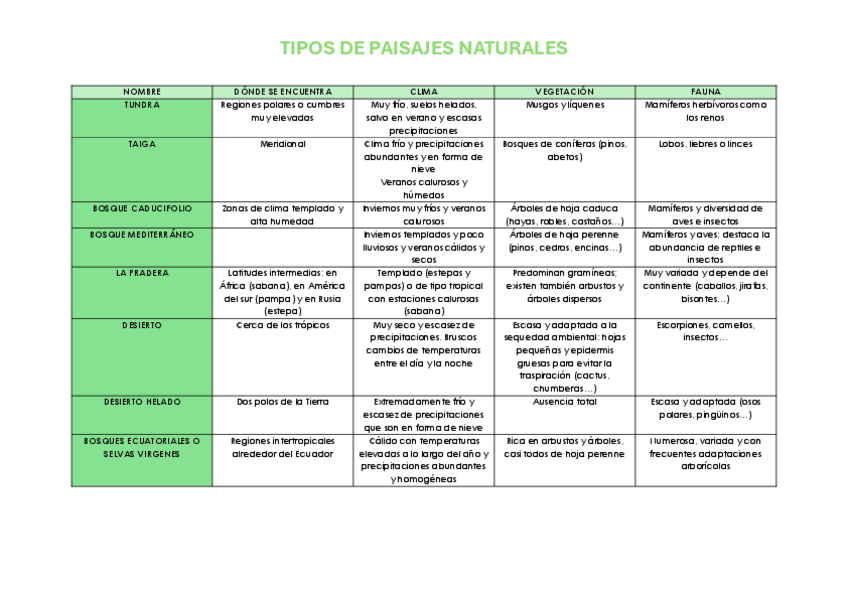 TIPOS DE PAISAJES NATURALES

| NOMBRE | DÓNDE SE ENCUENTRA | CLIMA | VEGETACIÓN | FAUNA |
|---|---|---|---|---|
| TUNDRA | Regiones polares o cumbres muy elevadas | Muy frío, suelos helados, salvo en verano y escasas precipitaciones | Musgos y líquenes | Mamíferos herbívoros como los renos |
| TAIGA | Meridional | Clima frío y precipitaciones abundantes y en forma de nieve Veranos calurosos y húmedos | Bosques de coníferas (pinos, abetos) | Lobos, liebres o linces |
| BOSQUE CADUCIFOLIO | Zonas de clima templado y alta humedad | Inviernos muy fríos y veranos calurosos | Árboles de hoja caduca (hayas, robles, castaños…) | Mamíferos y diversidad de aves e insectos |
| BOSQUE MEDITERRÁNEO | | Inviernos templados y poco lluviosos y veranos cálidos y secos | Árboles de hoja perenne (pinos, cedros, encinas…) | Mamíferos y aves; destaca la abundancia de reptiles e insectos |
| LA PRADERA | Latitudes intermedias: en África (sabana), en América del sur (pampa) y en Rusia (estepa) | Templado (estepas y pampas) o de tipo tropical con estaciones calurosas (sabana) | Predominan gramíneas; existen también arbustos y árboles dispersos | Muy variada y depende del continente (caballos, jirafas, bisontes…) |
| DESIERTO | Cerca de los trópicos | Muy seco y escasez de precipitaciones. Bruscos cambios de temperaturas entre el día y la noche | Escasa y adaptada a la sequedad ambiental: hojas pequeñas y epidermis gruesas para evitar la traspiración (cactus, chumberas…) | Escorpiones, camellos, insectos… |
| DESIERTO HELADO | Dos polos de la Tierra | Extremadamente frío y escasez de precipitaciones que son en forma de nieve | Ausencia total | Escasa y adaptada (osos polares, pingüinos…) |
| BOSQUES ECUATORIALES O SELVAS VIRGENES | Regiones intertropicales alrededor del Ecuador | Cálido con temperaturas elevadas a lo largo del año y precipitaciones abundantes y homogéneas | Rica en arbustos y árboles, casi todos de hoja perenne | Numerosa, variada y con frecuentes adaptaciones arborícolas |